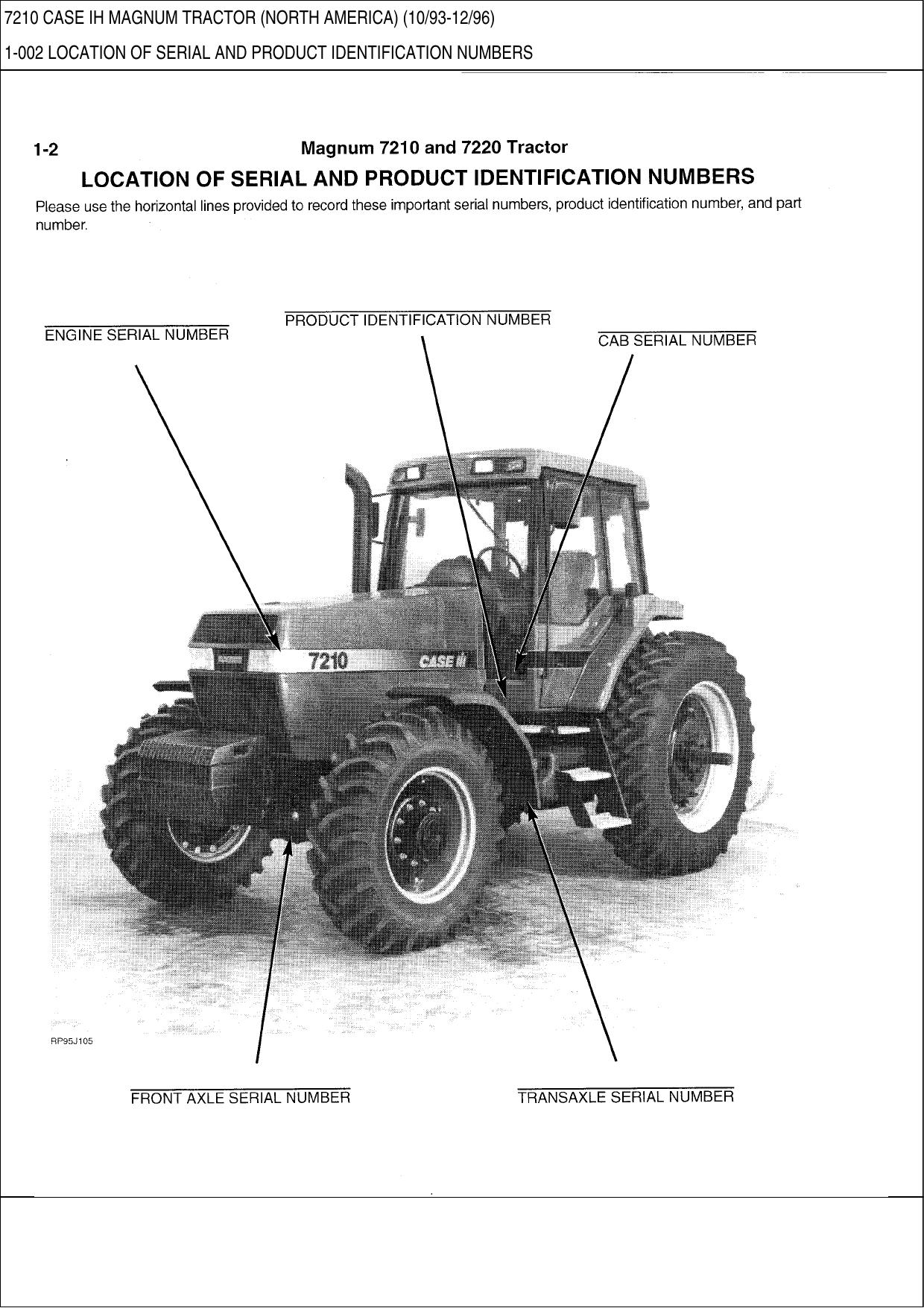 7210 CASE IH MAGNUM TRACTOR (NORTH AMERICA) (10/93-12/96)

1-002 LOCATION OF SERIAL AND PRODUCT IDENTIFICATION NUMBERS

1-2 Magnum 7210 and 7220 Tractor

LOCATION OF SERIAL AND PRODUCT IDENTIFICATION NUMBERS

Please use the horizontal lines provided to record these important serial numbers, product identification number, and part number.

ENGINE SERIAL NUMBER

PRODUCT IDENTIFICATION NUMBER

CAB SERIAL NUMBER

7210

CASE IH

RP95J105

FRONT AXLE SERIAL NUMBER

TRANSAXLE SERIAL NUMBER